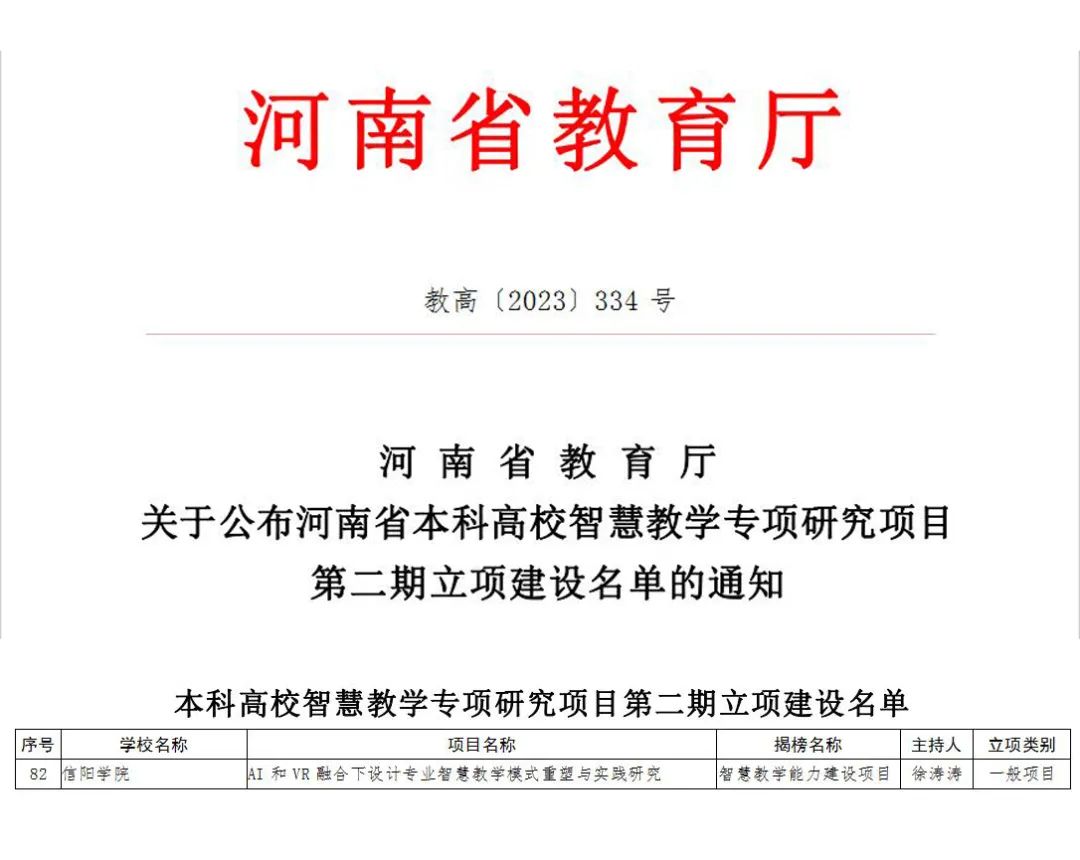 河南省教育厅

教高〔2023〕334 号

河 南 省 教 育 厅
关于公布河南省本科高校智慧教学专项研究项目
第二期立项建设名单的通知

本科高校智慧教学专项研究项目第二期立项建设名单

| 序号 | 学校名称 | 项目名称 | 揭榜名称 | 主持人 | 立项类别 |
|---|---|---|---|---|---|
| 82 | 信阳学院 | AI 和 VR 融合下设计专业智慧教学模式重塑与实践研究 | 智慧教学能力建设项目 | 徐涛涛 | 一般项目 |